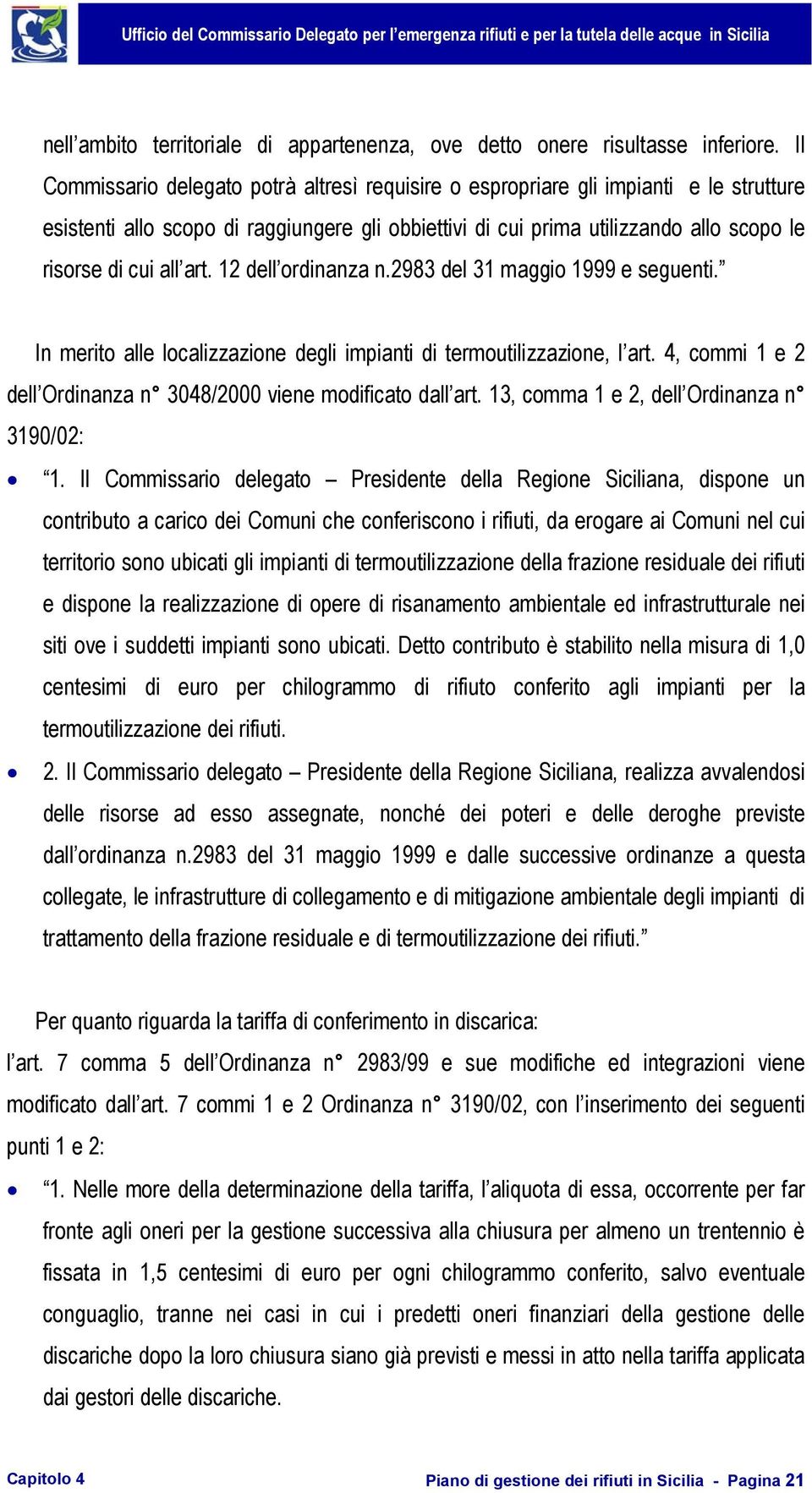 Ufficio del Commissario Delegato per l'emergenza rifiuti e per la tutela delle acque in Sicilia

nell'ambito territoriale di appartenenza, ove detto onere risultasse inferiore. Il Commissario delegato potrà altresì requisire o espropriare gli impianti e le strutture esistenti allo scopo di raggiungere gli obbiettivi di cui prima utilizzando allo scopo le risorse di cui all'art. 12 dell'ordinanza n.2983 del 31 maggio 1999 e seguenti."

In merito alle localizzazione degli impianti di termoutilizzazione, l'art. 4, commi 1 e 2 dell'Ordinanza n° 3048/2000 viene modificato dall'art. 13, comma 1 e 2, dell'Ordinanza n° 3190/02:

• "1. Il Commissario delegato – Presidente della Regione Siciliana, dispone un contributo a carico dei Comuni che conferiscono i rifiuti, da erogare ai Comuni nel cui territorio sono ubicati gli impianti di termoutilizzazione della frazione residuale dei rifiuti e dispone la realizzazione di opere di risanamento ambientale ed infrastrutturale nei siti ove i suddetti impianti sono ubicati. Detto contributo è stabilito nella misura di 1,0 centesimi di euro per chilogrammo di rifiuto conferito agli impianti per la termoutilizzazione dei rifiuti.

• 2. Il Commissario delegato – Presidente della Regione Siciliana, realizza avvalendosi delle risorse ad esso assegnate, nonché dei poteri e delle deroghe previste dall'ordinanza n.2983 del 31 maggio 1999 e dalle successive ordinanze a questa collegate, le infrastrutture di collegamento e di mitigazione ambientale degli impianti di trattamento della frazione residuale e di termoutilizzazione dei rifiuti."

Per quanto riguarda la tariffa di conferimento in discarica:
l'art. 7 comma 5 dell'Ordinanza n° 2983/99 e sue modifiche ed integrazioni viene modificato dall'art. 7 commi 1 e 2 Ordinanza n° 3190/02, con l'inserimento dei seguenti punti 1 e 2:

• "1. Nelle more della determinazione della tariffa, l'aliquota di essa, occorrente per far fronte agli oneri per la gestione successiva alla chiusura per almeno un trentennio è fissata in 1,5 centesimi di euro per ogni chilogrammo conferito, salvo eventuale conguaglio, tranne nei casi in cui i predetti oneri finanziari della gestione delle discariche dopo la loro chiusura siano già previsti e messi in atto nella tariffa applicata dai gestori delle discariche.

Capitolo 4 Piano di gestione dei rifiuti in Sicilia - Pagina 21